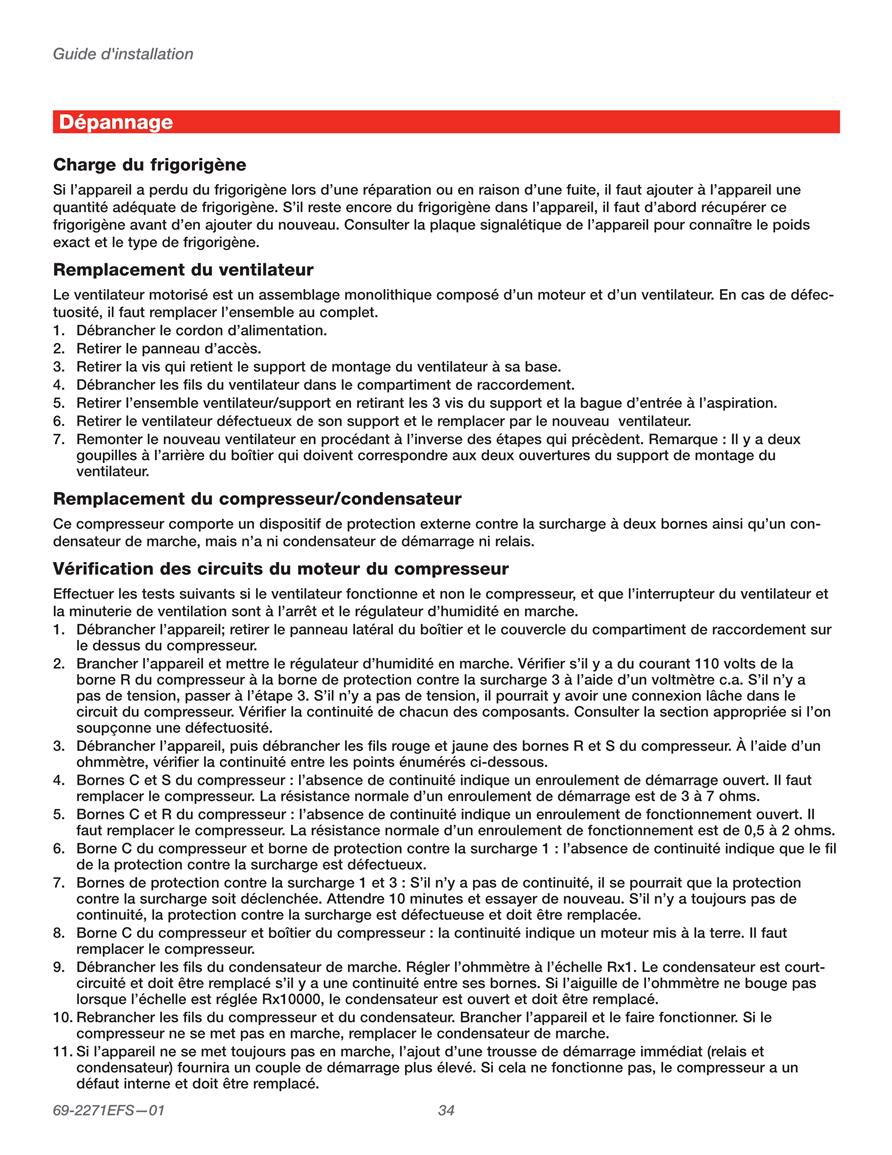 Guide d'installation

Dépannage

Charge du frigorigène

Si l'appareil a perdu du frigorigène lors d'une réparation ou en raison d'une fuite, il faut ajouter à l'appareil une quantité adéquate de frigorigène. S'il reste encore du frigorigène dans l'appareil, il faut d'abord récupérer ce frigorigène avant d'en ajouter du nouveau. Consulter la plaque signalétique de l'appareil pour connaître le poids exact et le type de frigorigène.

Remplacement du ventilateur

Le ventilateur motorisé est un assemblage monolithique composé d'un moteur et d'un ventilateur. En cas de défectuosité, il faut remplacer l'ensemble au complet.
1. Débrancher le cordon d'alimentation.
2. Retirer le panneau d'accès.
3. Retirer la vis qui retient le support de montage du ventilateur à sa base.
4. Débrancher les fils du ventilateur dans le compartiment de raccordement.
5. Retirer l'ensemble ventilateur/support en retirant les 3 vis du support et la bague d'entrée à l'aspiration.
6. Retirer le ventilateur défectueux de son support et le remplacer par le nouveau ventilateur.
7. Remonter le nouveau ventilateur en procédant à l'inverse des étapes qui précèdent. Remarque : Il y a deux goupilles à l'arrière du boîtier qui doivent correspondre aux deux ouvertures du support de montage du ventilateur.

Remplacement du compresseur/condensateur

Ce compresseur comporte un dispositif de protection externe contre la surcharge à deux bornes ainsi qu'un condensateur de marche, mais n'a ni condensateur de démarrage ni relais.

Vérification des circuits du moteur du compresseur

Effectuer les tests suivants si le ventilateur fonctionne et non le compresseur, et que l'interrupteur du ventilateur et la minuterie de ventilation sont à l'arrêt et le régulateur d'humidité en marche.
1. Débrancher l'appareil; retirer le panneau latéral du boîtier et le couvercle du compartiment de raccordement sur le dessus du compresseur.
2. Brancher l'appareil et mettre le régulateur d'humidité en marche. Vérifier s'il y a du courant 110 volts de la borne R du compresseur à la borne de protection contre la surcharge 3 à l'aide d'un voltmètre c.a. S'il n'y a pas de tension, passer à l'étape 3. S'il n'y a pas de tension, il pourrait y avoir une connexion lâche dans le circuit du compresseur. Vérifier la continuité de chacun des composants. Consulter la section appropriée si l'on soupçonne une défectuosité.
3. Débrancher l'appareil, puis débrancher les fils rouge et jaune des bornes R et S du compresseur. À l'aide d'un ohmmètre, vérifier la continuité entre les points énumérés ci-dessous.
4. Bornes C et S du compresseur : l'absence de continuité indique un enroulement de démarrage ouvert. Il faut remplacer le compresseur. La résistance normale d'un enroulement de démarrage est de 3 à 7 ohms.
5. Bornes C et R du compresseur : l'absence de continuité indique un enroulement de fonctionnement ouvert. Il faut remplacer le compresseur. La résistance normale d'un enroulement de fonctionnement est de 0,5 à 2 ohms.
6. Borne C du compresseur et borne de protection contre la surcharge 1 : l'absence de continuité indique que le fil de la protection contre la surcharge est défectueux.
7. Bornes de protection contre la surcharge 1 et 3 : S'il n'y a pas de continuité, il se pourrait que la protection contre la surcharge soit déclenchée. Attendre 10 minutes et essayer de nouveau. S'il n'y a toujours pas de continuité, la protection contre la surcharge est défectueuse et doit être remplacée.
8. Borne C du compresseur et boîtier du compresseur : la continuité indique un moteur mis à la terre. Il faut remplacer le compresseur.
9. Débrancher les fils du condensateur de marche. Régler l'ohmmètre à l'échelle Rx1. Le condensateur est court-circuité et doit être remplacé s'il y a une continuité entre ses bornes. Si l'aiguille de l'ohmmètre ne bouge pas lorsque l'échelle est réglée Rx10000, le condensateur est ouvert et doit être remplacé.
10. Rebrancher les fils du compresseur et du condensateur. Brancher l'appareil et le faire fonctionner. Si le compresseur ne se met pas en marche, remplacer le condensateur de marche.
11. Si l'appareil ne se met toujours pas en marche, l'ajout d'une trousse de démarrage immédiat (relais et condensateur) fournira un couple de démarrage plus élevé. Si cela ne fonctionne pas, le compresseur a un défaut interne et doit être remplacé.

69-2271EFS—01 34